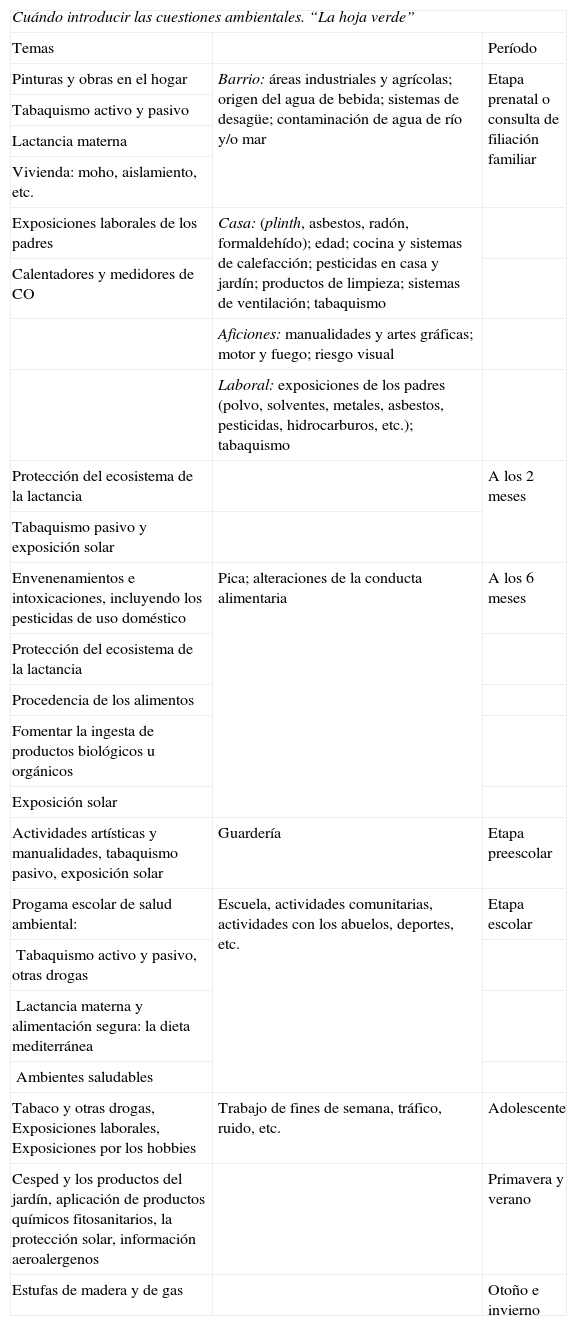 Cuándo introducir las cuestiones ambientales. “La hoja verde”

| Temas | | Período |
|---|---|---|
| Pinturas y obras en el hogar | Barrio: áreas industriales y agrícolas; origen del agua de bebida; sistemas de desagüe; contaminación de agua de río y/o mar | Etapa prenatal o consulta de filiación familiar |
| Tabaquismo activo y pasivo | | |
| Lactancia materna | | |
| Vivienda: moho, aislamiento, etc. | | |
| Exposiciones laborales de los padres | Casa: (plinth, asbestos, radón, formaldehído); edad; cocina y sistemas de calefacción; pesticidas en casa y jardín; productos de limpieza; sistemas de ventilación; tabaquismo | |
| Calentadores y medidores de CO | | |
| | Aficiones: manualidades y artes gráficas; motor y fuego; riesgo visual | |
| | Laboral: exposiciones de los padres (polvo, solventes, metales, asbestos, pesticidas, hidrocarburos, etc.); tabaquismo | |
| Protección del ecosistema de la lactancia | | A los 2 meses |
| Tabaquismo pasivo y exposición solar | | |
| Envenenamientos e intoxicaciones, incluyendo los pesticidas de uso doméstico | Pica; alteraciones de la conducta alimentaria | A los 6 meses |
| Protección del ecosistema de la lactancia | | |
| Procedencia de los alimentos | | |
| Fomentar la ingesta de productos biológicos u orgánicos | | |
| Exposición solar | | |
| Actividades artísticas y manualidades, tabaquismo pasivo, exposición solar | Guardería | Etapa preescolar |
| Progama escolar de salud ambiental: | Escuela, actividades comunitarias, actividades con los abuelos, deportes, etc. | Etapa escolar |
| Tabaquismo activo y pasivo, otras drogas | | |
| Lactancia materna y alimentación segura: la dieta mediterránea | | |
| Ambientes saludables | | |
| Tabaco y otras drogas, Exposiciones laborales, Exposiciones por los hobbies | Trabajo de fines de semana, tráfico, ruido, etc. | Adolescente |
| Cesped y los productos del jardín, aplicación de productos químicos fitosanitarios, la protección solar, información aeroalergenos | | Primavera y verano |
| Estufas de madera y de gas | | Otoño e invierno |